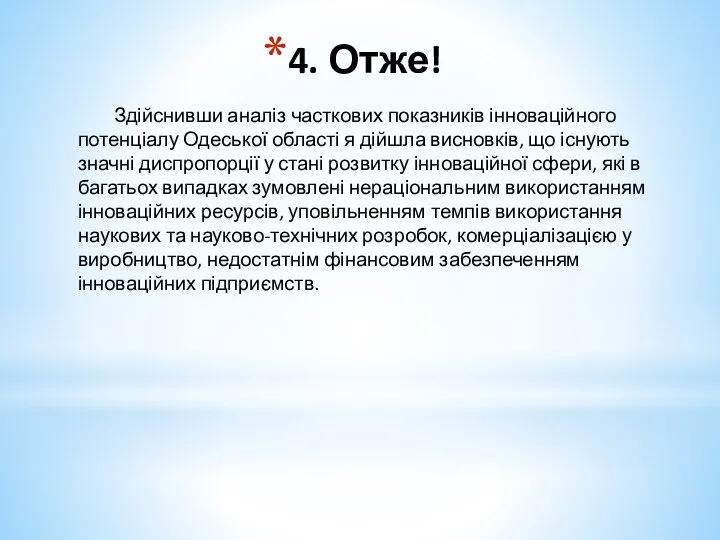 *4. Отже!

Здійснивши аналіз часткових показників інноваційного потенціалу Одеської області я дійшла висновків, що існують значні диспропорції у стані розвитку інноваційної сфери, які в багатьох випадках зумовлені нераціональним використанням інноваційних ресурсів, уповільненням темпів використання наукових та науково-технічних розробок, комерціалізацією у виробництво, недостатнім фінансовим забезпеченням інноваційних підприємств.